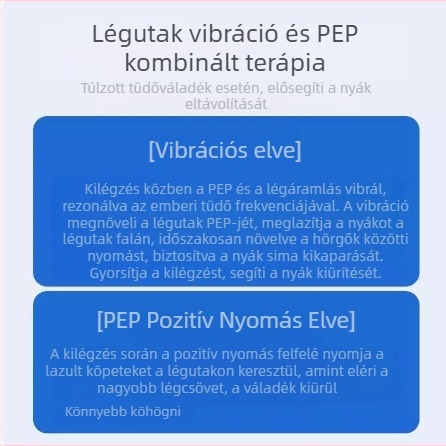 Légutak vibráció és PEP kombinált terápia

Túlzott tüdőváladék esetén, elősegíti a nyák eltávolítását

[Vibrációs elve]

Kilégzés közben a PEP és a légáramlás vibrál, rezonálva az emberi tüdő frekvenciájával. A vibráció megnöveli a légutak PEP-jét, meglazítja a nyákot a légutak falán, időszakosan növelve a hörgők közötti nyomást, biztosítva a nyák sima kikaparását. Gyorsítja a kilégzést, segíti a nyák kiürítését.

[PEP Pozitív Nyomás Elve]

A kilégzés során a pozitív nyomás felfelé nyomja a lazult köpeteket a légutakon keresztül, amint eléri a nagyobb légcsövet, a váladék kiürül

Könnyebb köhögni